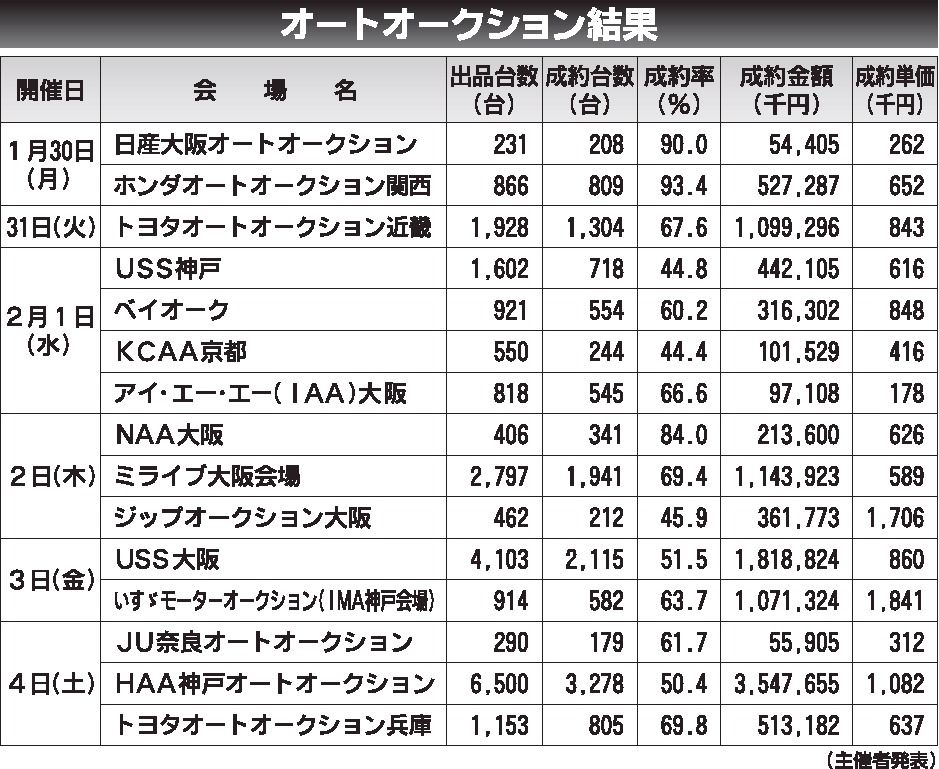 オートオークション結果

| 開催日 | 会　場　名 | 出品台数（台） | 成約台数（台） | 成約率（%） | 成約金額（千円） | 成約単価（千円） |
|---|---|---|---|---|---|---|
| 1月30日（月） | 日産大阪オートオークション | 231 | 208 | 90.0 | 54,405 | 262 |
| | ホンダオートオークション関西 | 866 | 809 | 93.4 | 527,287 | 652 |
| 31日（火） | トヨタオートオークション近畿 | 1,928 | 1,304 | 67.6 | 1,099,296 | 843 |
| 2月1日（水） | USS神戸 | 1,602 | 718 | 44.8 | 442,105 | 616 |
| | ベイオーク | 921 | 554 | 60.2 | 316,302 | 848 |
| | KCAA京都 | 550 | 244 | 44.4 | 101,529 | 416 |
| | アイ・エー・エー（IAA）大阪 | 818 | 545 | 66.6 | 97,108 | 178 |
| 2日（木） | NAA大阪 | 406 | 341 | 84.0 | 213,600 | 626 |
| | ミライブ大阪会場 | 2,797 | 1,941 | 69.4 | 1,143,923 | 589 |
| | ジップオークション大阪 | 462 | 212 | 45.9 | 361,773 | 1,706 |
| 3日（金） | USS大阪 | 4,103 | 2,115 | 51.5 | 1,818,824 | 860 |
| | いすゞモーターオークション（IMA神戸会場） | 914 | 582 | 63.7 | 1,071,324 | 1,841 |
| 4日（土） | JU奈良オートオークション | 290 | 179 | 61.7 | 55,905 | 312 |
| | HAA神戸オートオークション | 6,500 | 3,278 | 50.4 | 3,547,655 | 1,082 |
| | トヨタオートオークション兵庫 | 1,153 | 805 | 69.8 | 513,182 | 637 |

（主催者発表）